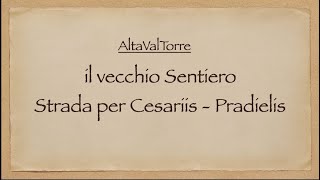 AltaValTorre

il vecchio Sentiero
Strada per Cesariis - Pradielis